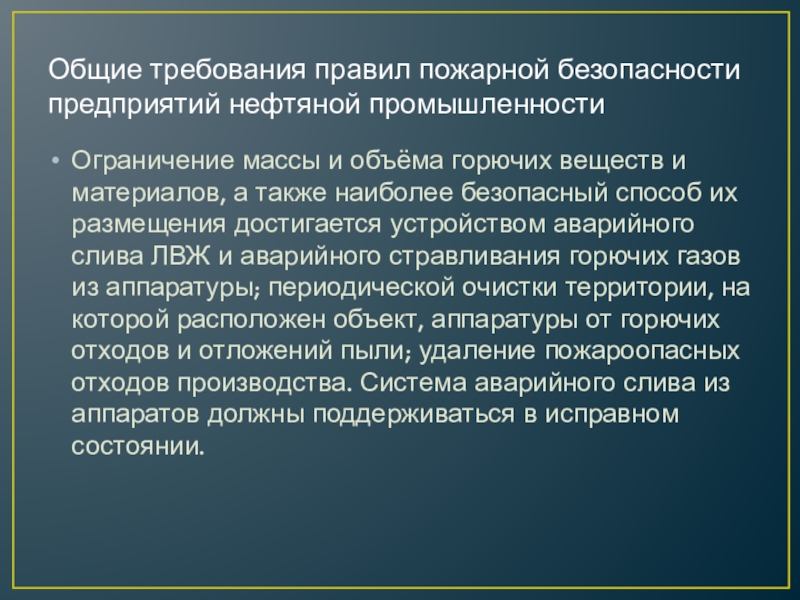 Общие требования правил пожарной безопасности предприятий нефтяной промышленности

• Ограничение массы и объёма горючих веществ и материалов, а также наиболее безопасный способ их размещения достигается устройством аварийного слива ЛВЖ и аварийного стравливания горючих газов из аппаратуры; периодической очистки территории, на которой расположен объект, аппаратуры от горючих отходов и отложений пыли; удаление пожароопасных отходов производства. Система аварийного слива из аппаратов должны поддерживаться в исправном состоянии.